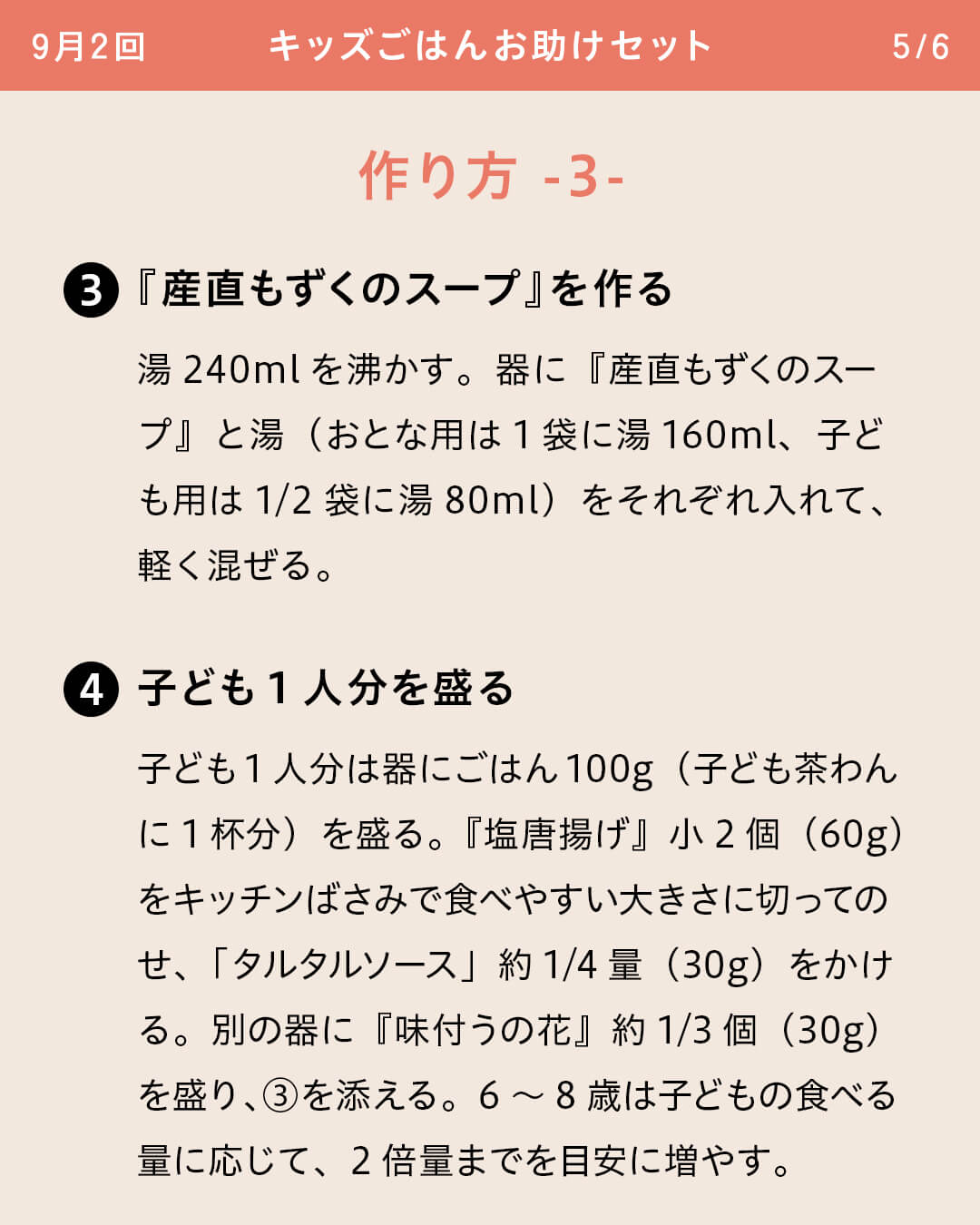 9月2回　キッズごはんお助けセット　5/6

作り方 -3-

❸『産直もずくのスープ』を作る

湯 240ml を沸かす。器に『産直もずくのスープ』と湯（おとな用は 1 袋に湯 160ml、子ども用は 1/2 袋に湯 80ml）をそれぞれ入れて、軽く混ぜる。

❹ 子ども 1 人分を盛る

子ども 1 人分は器にごはん 100g（子ども茶わんに 1 杯分）を盛る。『塩唐揚げ』小 2 個（60g）をキッチンばさみで食べやすい大きさに切ってのせ、「タルタルソース」約 1/4 量（30g）をかける。別の器に『味付うの花』約 1/3 個（30g）を盛り、③を添える。6 ～ 8 歳は子どもの食べる量に応じて、2 倍量までを目安に増やす。